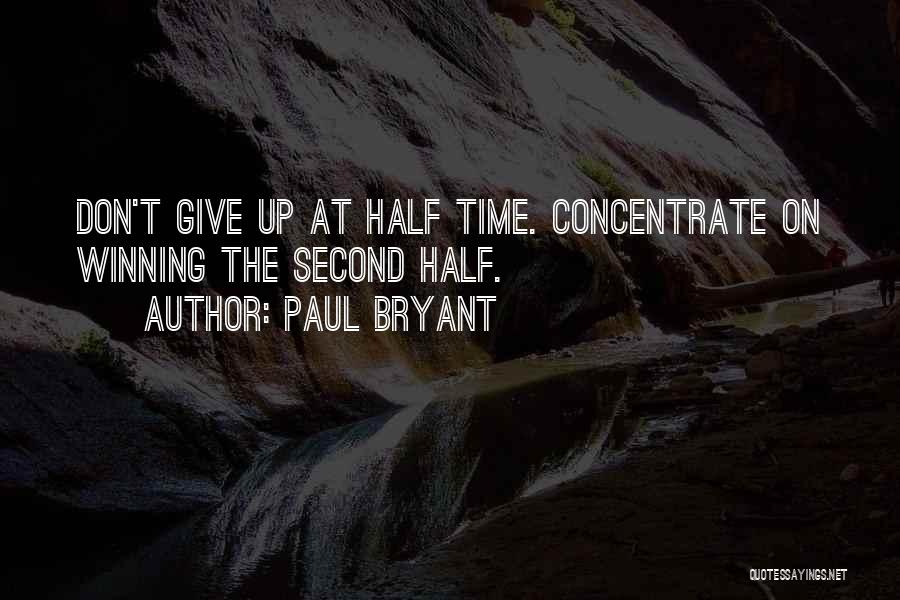 DON'T GIVE UP AT HALF TIME. CONCENTRATE ON WINNING THE SECOND HALF.
AUTHOR: PAUL BRYANT

QUOTESSAYINGS.NET